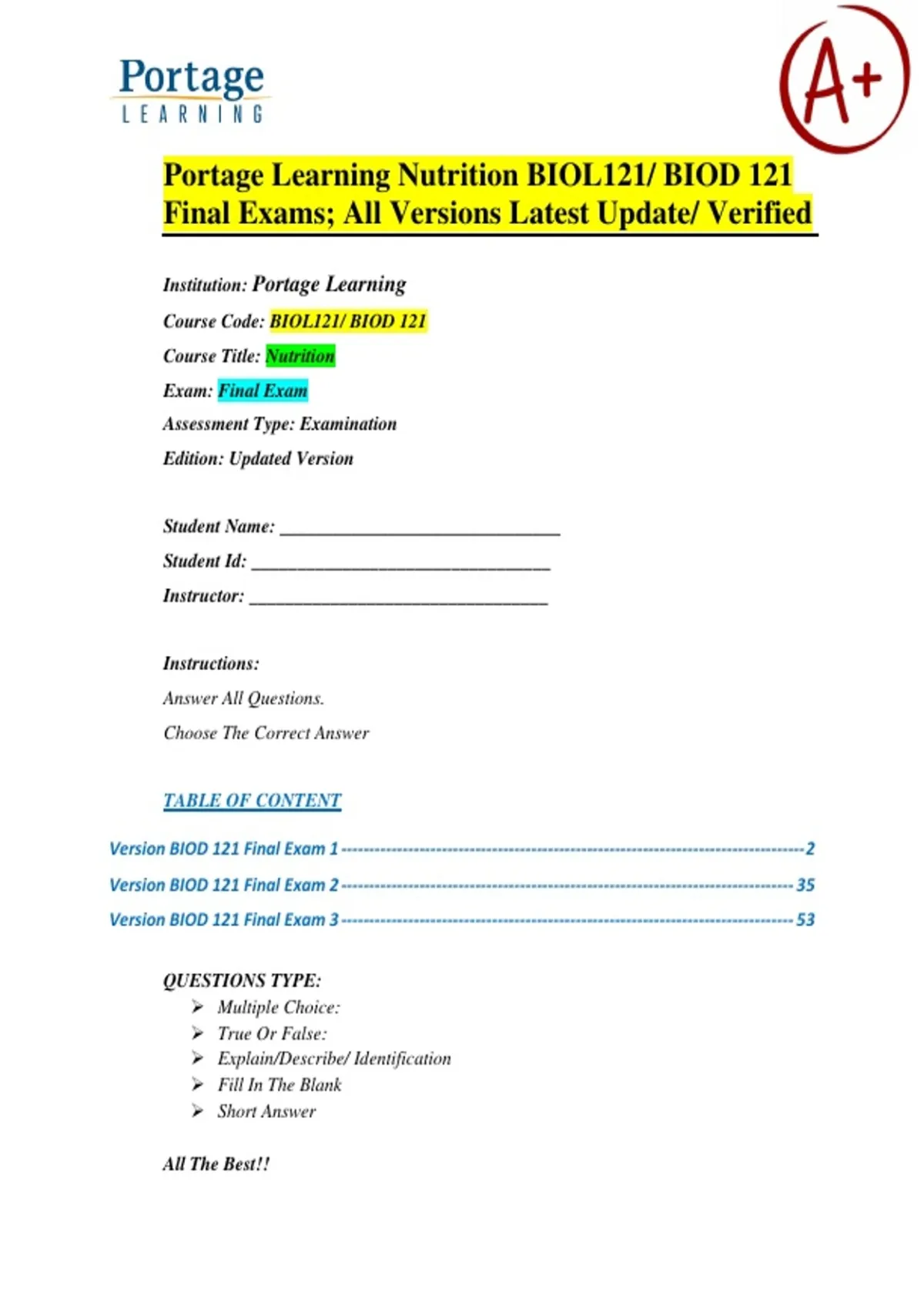 Portage
LEARNING

A+

Portage Learning Nutrition BIOL121/ BIOD 121 Final Exams; All Versions Latest Update/ Verified

Institution: Portage Learning
Course Code: BIOL121/ BIOD 121
Course Title: Nutrition
Exam: Final Exam
Assessment Type: Examination
Edition: Updated Version

Student Name: ____
Student Id: ____
Instructor: ____

Instructions:
Answer All Questions.
Choose The Correct Answer

TABLE OF CONTENT

Version BIOD 121 Final Exam 1 2
Version BIOD 121 Final Exam 2 35
Version BIOD 121 Final Exam 3 53

QUESTIONS TYPE:
➢ Multiple Choice:
➢ True Or False:
➢ Explain/Describe/ Identification
➢ Fill In The Blank
➢ Short Answer

All The Best!!